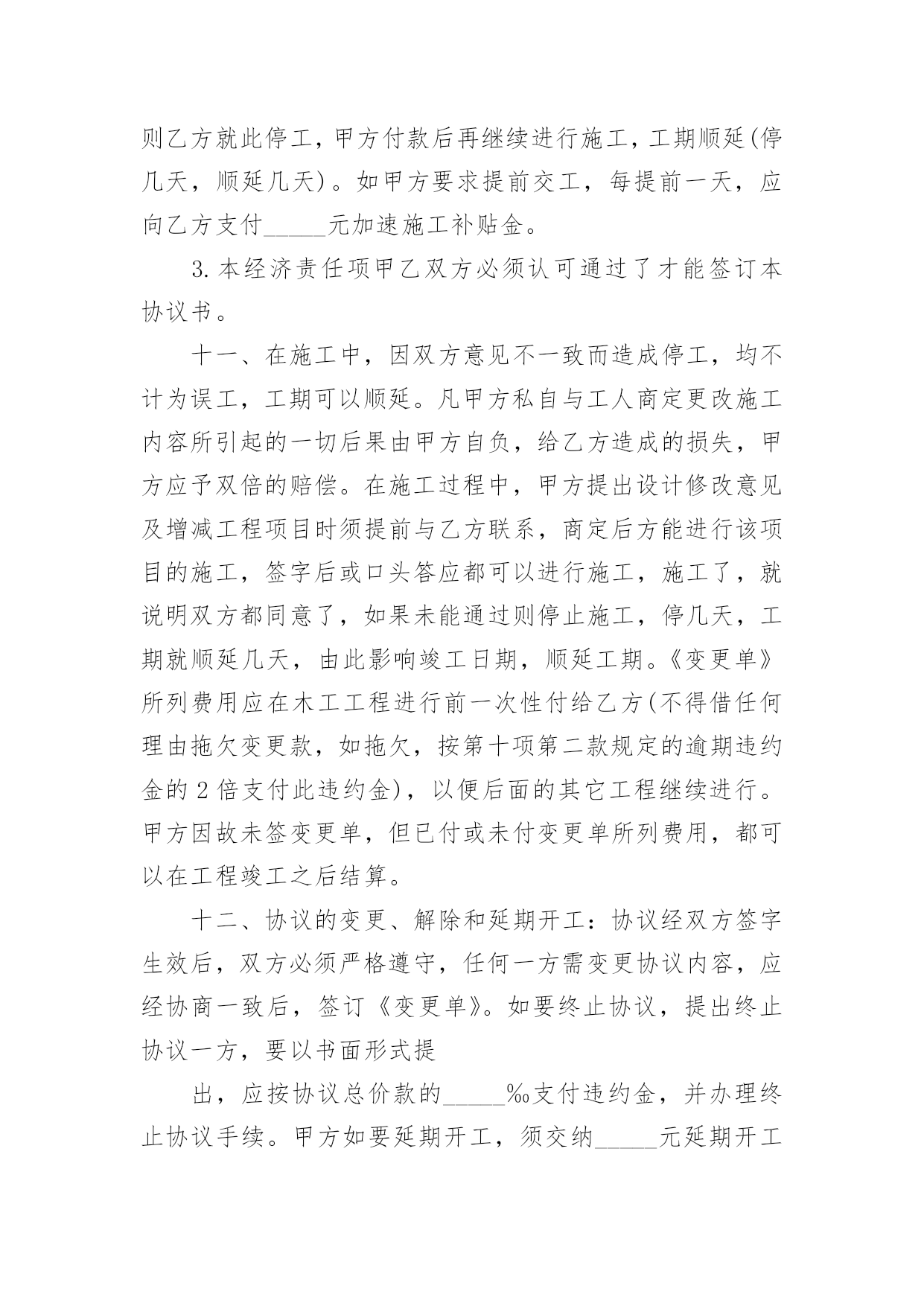 则乙方就此停工，甲方付款后再继续进行施工，工期顺延(停几天，顺延几天)。如甲方要求提前交工，每提前一天，应向乙方支付_____元加速施工补贴金。

3.本经济责任项甲乙双方必须认可通过了才能签订本协议书。

十一、在施工中，因双方意见不一致而造成停工，均不计为误工，工期可以顺延。凡甲方私自与工人商定更改施工内容所引起的一切后果由甲方自负，给乙方造成的损失，甲方应予双倍的赔偿。在施工过程中，甲方提出设计修改意见及增减工程项目时须提前与乙方联系，商定后方能进行该项目的施工，签字后或口头答应都可以进行施工，施工了，就说明双方都同意了，如果未能通过则停止施工，停几天，工期就顺延几天，由此影响竣工日期，顺延工期。《变更单》所列费用应在木工工程进行前一次性付给乙方(不得借任何理由拖欠变更款，如拖欠，按第十项第二款规定的逾期违约金的2倍支付此违约金)，以便后面的其它工程继续进行。甲方因故未签变更单，但已付或未付变更单所列费用，都可以在工程竣工之后结算。

十二、协议的变更、解除和延期开工：协议经双方签字生效后，双方必须严格遵守，任何一方需变更协议内容，应经协商一致后，签订《变更单》。如要终止协议，提出终止协议一方，要以书面形式提

出，应按协议总价款的_____‰支付违约金，并办理终止协议手续。甲方如要延期开工，须交纳_____元延期开工